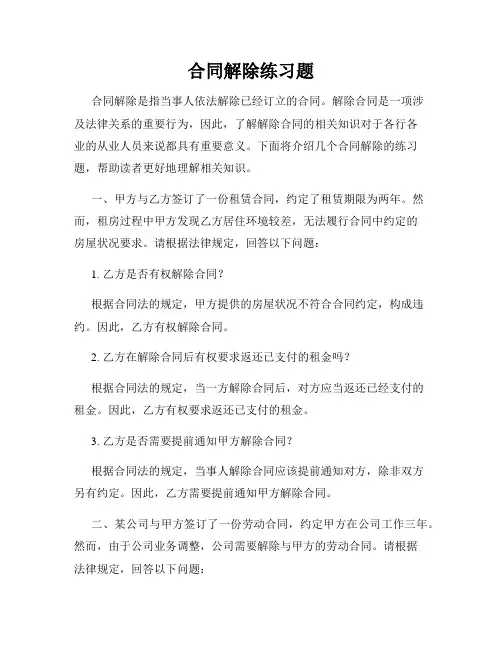 合同解除练习题

合同解除是指当事人依法解除已经订立的合同。解除合同是一项涉及法律关系的重要行为，因此，了解解除合同的相关知识对于各行各业的从业人员来说都具有重要意义。下面将介绍几个合同解除的练习题，帮助读者更好地理解相关知识。

一、甲方与乙方签订了一份租赁合同，约定了租赁期限为两年。然而，租房过程中甲方发现乙方居住环境较差，无法履行合同中约定的房屋状况要求。请根据法律规定，回答以下问题：

1. 乙方是否有权解除合同？

根据合同法的规定，甲方提供的房屋状况不符合合同约定，构成违约。因此，乙方有权解除合同。

2. 乙方在解除合同后有权要求返还已支付的租金吗？

根据合同法的规定，当一方解除合同后，对方应当返还已经支付的租金。因此，乙方有权要求返还已支付的租金。

3. 乙方是否需要提前通知甲方解除合同？

根据合同法的规定，当事人解除合同应该提前通知对方，除非双方另有约定。因此，乙方需要提前通知甲方解除合同。

二、某公司与甲方签订了一份劳动合同，约定甲方在公司工作三年。然而，由于公司业务调整，公司需要解除与甲方的劳动合同。请根据法律规定，回答以下问题：